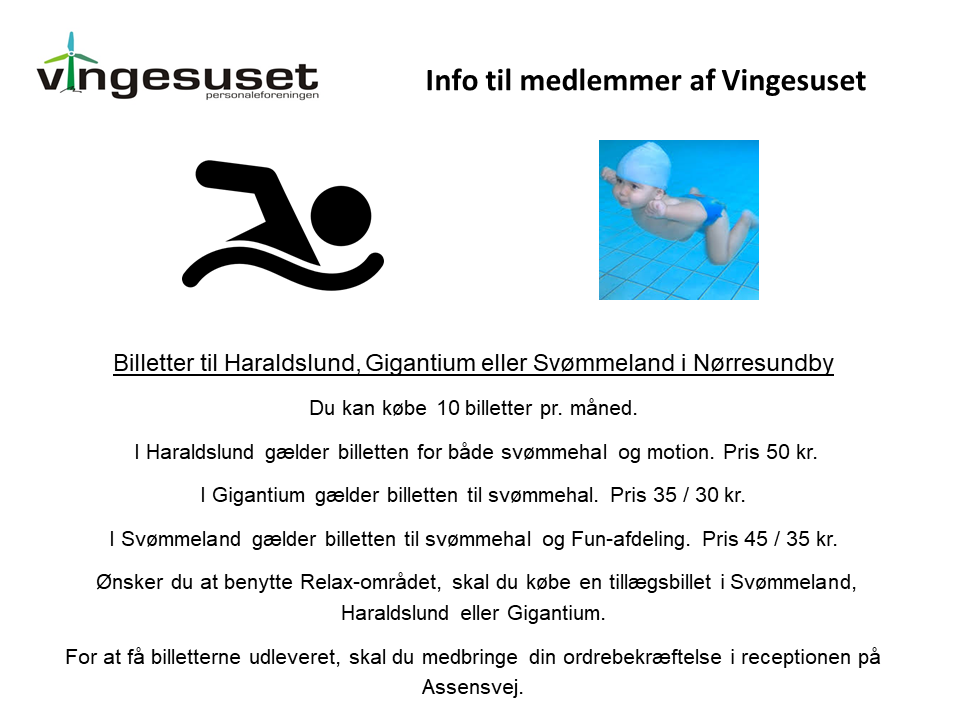 vingesuset
personaleforeningen

Info til medlemmer af Vingesuset

Billetter til Haraldslund, Gigantium eller Svømmeland i Nørresundby

Du kan købe 10 billetter pr. måned.

I Haraldslund gælder billetten for både svømmehal og motion. Pris 50 kr.

I Gigantium gælder billetten til svømmehal. Pris 35 / 30 kr.

I Svømmeland gælder billetten til svømmehal og Fun-afdeling. Pris 45 / 35 kr.

Ønsker du at benytte Relax-området, skal du købe en tillægsbillet i Svømmeland, Haraldslund eller Gigantium.

For at få billetterne udleveret, skal du medbringe din ordrebekræftelse i receptionen på Assensvej.